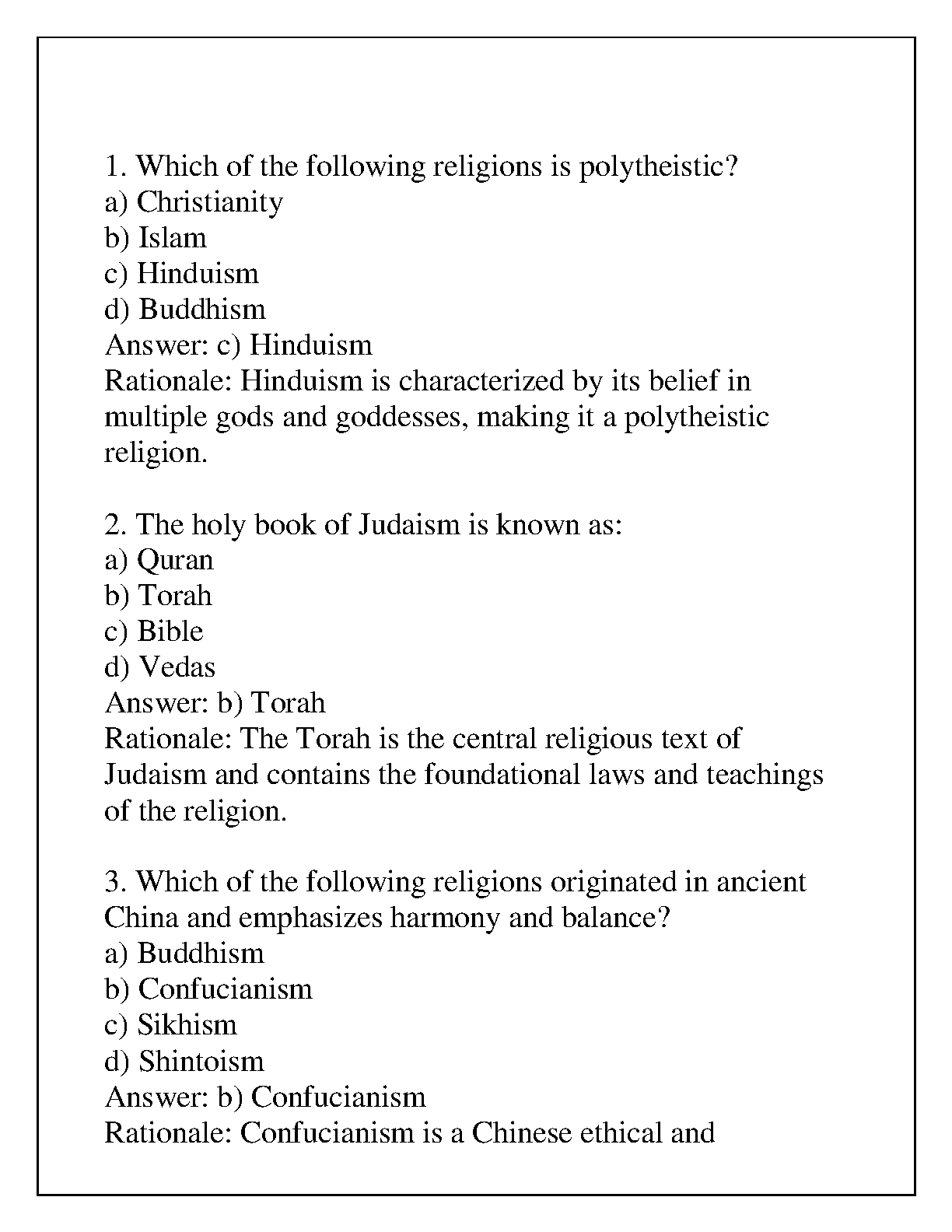 1. Which of the following religions is polytheistic?
a) Christianity
b) Islam
c) Hinduism
d) Buddhism
Answer: c) Hinduism
Rationale: Hinduism is characterized by its belief in multiple gods and goddesses, making it a polytheistic religion.

2. The holy book of Judaism is known as:
a) Quran
b) Torah
c) Bible
d) Vedas
Answer: b) Torah
Rationale: The Torah is the central religious text of Judaism and contains the foundational laws and teachings of the religion.

3. Which of the following religions originated in ancient China and emphasizes harmony and balance?
a) Buddhism
b) Confucianism
c) Sikhism
d) Shintoism
Answer: b) Confucianism
Rationale: Confucianism is a Chinese ethical and